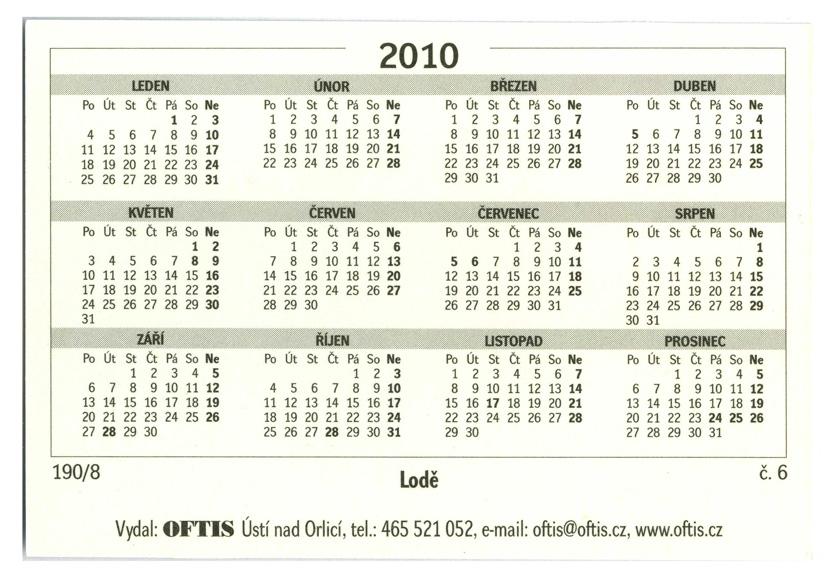 2010

LEDEN

| Po | Út | St | Čt | Pá | So | Ne |
|---|---|---|---|---|---|---|
| | | | | 1 | 2 | 3 |
| 4 | 5 | 6 | 7 | 8 | 9 | 10 |
| 11 | 12 | 13 | 14 | 15 | 16 | 17 |
| 18 | 19 | 20 | 21 | 22 | 23 | 24 |
| 25 | 26 | 27 | 28 | 29 | 30 | 31 |

ÚNOR

| Po | Út | St | Čt | Pá | So | Ne |
|---|---|---|---|---|---|---|
| 1 | 2 | 3 | 4 | 5 | 6 | 7 |
| 8 | 9 | 10 | 11 | 12 | 13 | 14 |
| 15 | 16 | 17 | 18 | 19 | 20 | 21 |
| 22 | 23 | 24 | 25 | 26 | 27 | 28 |

BŘEZEN

| Po | Út | St | Čt | Pá | So | Ne |
|---|---|---|---|---|---|---|
| 1 | 2 | 3 | 4 | 5 | 6 | 7 |
| 8 | 9 | 10 | 11 | 12 | 13 | 14 |
| 15 | 16 | 17 | 18 | 19 | 20 | 21 |
| 22 | 23 | 24 | 25 | 26 | 27 | 28 |
| 29 | 30 | 31 | | | | |

DUBEN

| Po | Út | St | Čt | Pá | So | Ne |
|---|---|---|---|---|---|---|
| | | | 1 | 2 | 3 | 4 |
| 5 | 6 | 7 | 8 | 9 | 10 | 11 |
| 12 | 13 | 14 | 15 | 16 | 17 | 18 |
| 19 | 20 | 21 | 22 | 23 | 24 | 25 |
| 26 | 27 | 28 | 29 | 30 | | |

KVĚTEN

| Po | Út | St | Čt | Pá | So | Ne |
|---|---|---|---|---|---|---|
| | | | | | 1 | 2 |
| 3 | 4 | 5 | 6 | 7 | 8 | 9 |
| 10 | 11 | 12 | 13 | 14 | 15 | 16 |
| 17 | 18 | 19 | 20 | 21 | 22 | 23 |
| 24 | 25 | 26 | 27 | 28 | 29 | 30 |
| 31 | | | | | | |

ČERVEN

| Po | Út | St | Čt | Pá | So | Ne |
|---|---|---|---|---|---|---|
| | 1 | 2 | 3 | 4 | 5 | 6 |
| 7 | 8 | 9 | 10 | 11 | 12 | 13 |
| 14 | 15 | 16 | 17 | 18 | 19 | 20 |
| 21 | 22 | 23 | 24 | 25 | 26 | 27 |
| 28 | 29 | 30 | | | | |

ČERVENEC

| Po | Út | St | Čt | Pá | So | Ne |
|---|---|---|---|---|---|---|
| | | | 1 | 2 | 3 | 4 |
| 5 | 6 | 7 | 8 | 9 | 10 | 11 |
| 12 | 13 | 14 | 15 | 16 | 17 | 18 |
| 19 | 20 | 21 | 22 | 23 | 24 | 25 |
| 26 | 27 | 28 | 29 | 30 | 31 | |

SRPEN

| Po | Út | St | Čt | Pá | So | Ne |
|---|---|---|---|---|---|---|
| | | | | | | 1 |
| 2 | 3 | 4 | 5 | 6 | 7 | 8 |
| 9 | 10 | 11 | 12 | 13 | 14 | 15 |
| 16 | 17 | 18 | 19 | 20 | 21 | 22 |
| 23 | 24 | 25 | 26 | 27 | 28 | 29 |
| 30 | 31 | | | | | |

ZÁŘÍ

| Po | Út | St | Čt | Pá | So | Ne |
|---|---|---|---|---|---|---|
| | | 1 | 2 | 3 | 4 | 5 |
| 6 | 7 | 8 | 9 | 10 | 11 | 12 |
| 13 | 14 | 15 | 16 | 17 | 18 | 19 |
| 20 | 21 | 22 | 23 | 24 | 25 | 26 |
| 27 | 28 | 29 | 30 | | | |

ŘÍJEN

| Po | Út | St | Čt | Pá | So | Ne |
|---|---|---|---|---|---|---|
| | | | | 1 | 2 | 3 |
| 4 | 5 | 6 | 7 | 8 | 9 | 10 |
| 11 | 12 | 13 | 14 | 15 | 16 | 17 |
| 18 | 19 | 20 | 21 | 22 | 23 | 24 |
| 25 | 26 | 27 | 28 | 29 | 30 | 31 |

LISTOPAD

| Po | Út | St | Čt | Pá | So | Ne |
|---|---|---|---|---|---|---|
| 1 | 2 | 3 | 4 | 5 | 6 | 7 |
| 8 | 9 | 10 | 11 | 12 | 13 | 14 |
| 15 | 16 | 17 | 18 | 19 | 20 | 21 |
| 22 | 23 | 24 | 25 | 26 | 27 | 28 |
| 29 | 30 | | | | | |

PROSINEC

| Po | Út | St | Čt | Pá | So | Ne |
|---|---|---|---|---|---|---|
| | | 1 | 2 | 3 | 4 | 5 |
| 6 | 7 | 8 | 9 | 10 | 11 | 12 |
| 13 | 14 | 15 | 16 | 17 | 18 | 19 |
| 20 | 21 | 22 | 23 | 24 | 25 | 26 |
| 27 | 28 | 29 | 30 | 31 | | |

190/8 Lodě č. 6

Vydal: OFTIS Ústí nad Orlicí, tel.: 465 521 052, e-mail: oftis@oftis.cz, www.oftis.cz